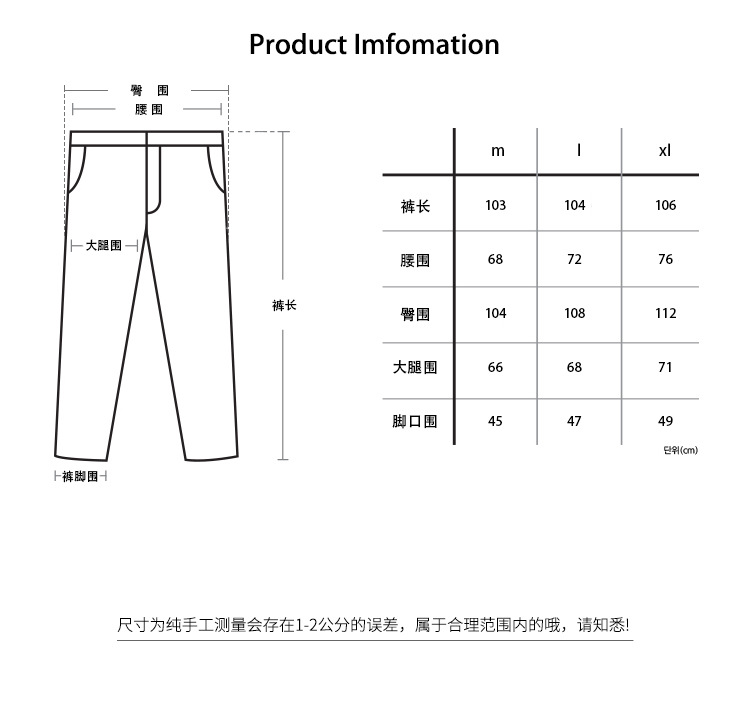 Product Imfomation

臀围
腰围

大腿围

裤长

裤脚围

| | m | l | xl |
|---|---|---|---|
| 裤长 | 103 | 104 | 106 |
| 腰围 | 68 | 72 | 76 |
| 臀围 | 104 | 108 | 112 |
| 大腿围 | 66 | 68 | 71 |
| 脚口围 | 45 | 47 | 49 |

단위(cm)

尺寸为纯手工测量会存在1-2公分的误差，属于合理范围内的哦，请知悉!